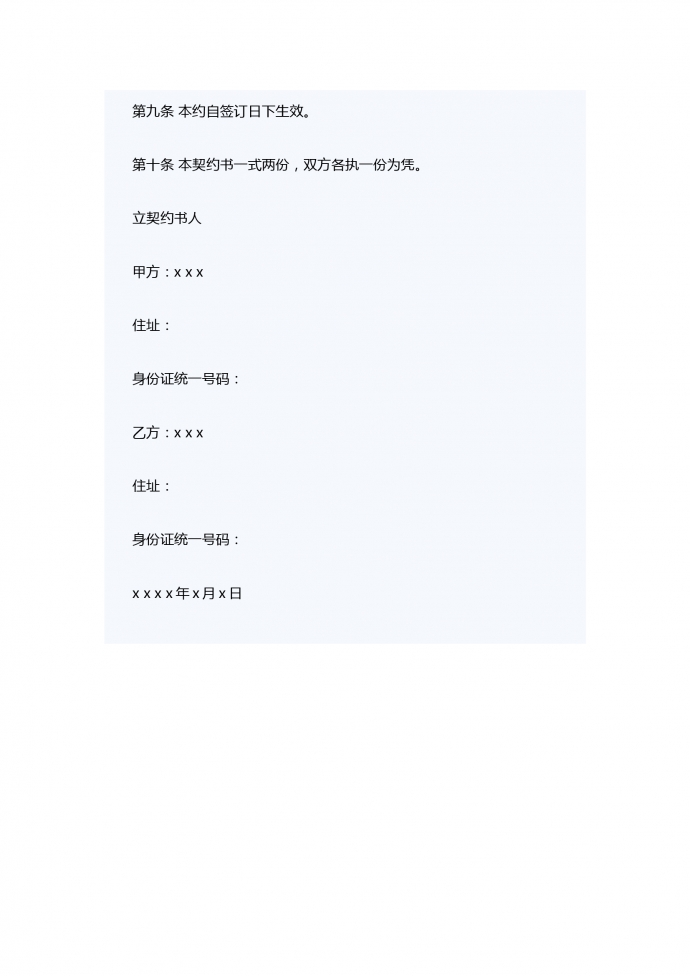 第九条 本约自签订日下生效。

第十条 本契约书一式两份，双方各执一份为凭。

立契约书人

甲方：x x x

住址：

身份证统一号码：

乙方：x x x

住址：

身份证统一号码：

x x x x 年 x 月 x 日